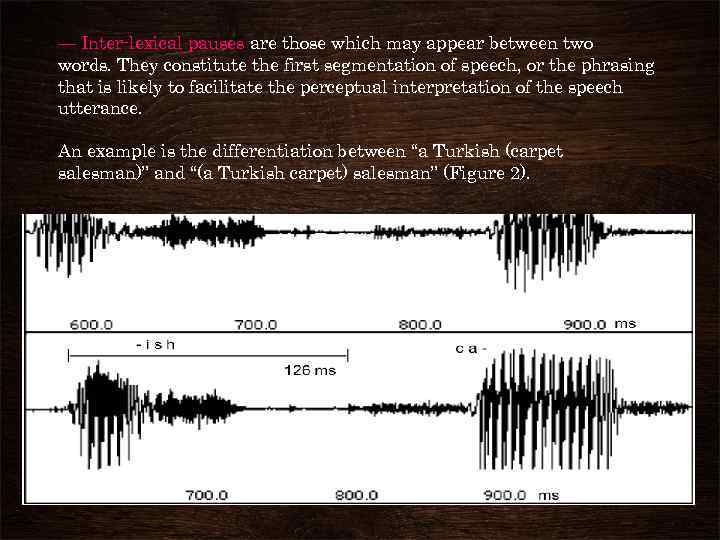 — Inter-lexical pauses are those which may appear between two words. They constitute the first segmentation of speech, or the phrasing that is likely to facilitate the perceptual interpretation of the speech utterance.

An example is the differentiation between "a Turkish (carpet salesman)" and "(a Turkish carpet) salesman" (Figure 2).

600.0
700.0
800.0
900.0 ms

-ish
126 ms
ca-

700.0
800.0
900.0 ms